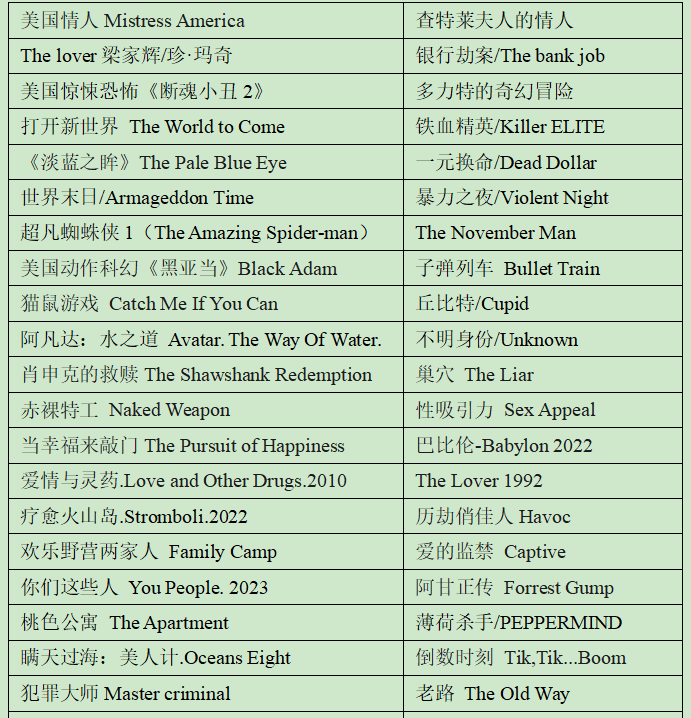 | 美国情人 Mistress America | 查特莱夫人的情人 |
|---|---|
| The lover 梁家辉/珍·玛奇 | 银行劫案/The bank job |
| 美国惊悚恐怖《断魂小丑2》 | 多力特的奇幻冒险 |
| 打开新世界 The World to Come | 铁血精英/Killer ELITE |
| 《淡蓝之眸》The Pale Blue Eye | 一元换命/Dead Dollar |
| 世界末日/Armageddon Time | 暴力之夜/Violent Night |
| 超凡蜘蛛侠1（The Amazing Spider-man） | The November Man |
| 美国动作科幻《黑亚当》Black Adam | 子弹列车 Bullet Train |
| 猫鼠游戏 Catch Me If You Can | 丘比特/Cupid |
| 阿凡达：水之道 Avatar. The Way Of Water. | 不明身份/Unknown |
| 肖申克的救赎 The Shawshank Redemption | 巢穴 The Liar |
| 赤裸特工 Naked Weapon | 性吸引力 Sex Appeal |
| 当幸福来敲门 The Pursuit of Happiness | 巴比伦-Babylon 2022 |
| 爱情与灵药.Love and Other Drugs.2010 | The Lover 1992 |
| 疗愈火山岛.Stromboli.2022 | 历劫俏佳人 Havoc |
| 欢乐野营两家人 Family Camp | 爱的监禁 Captive |
| 你们这些人 You People. 2023 | 阿甘正传 Forrest Gump |
| 桃色公寓 The Apartment | 薄荷杀手/PEPPERMIND |
| 瞒天过海：美人计.Oceans Eight | 倒数时刻 Tik,Tik...Boom |
| 犯罪大师 Master criminal | 老路 The Old Way |